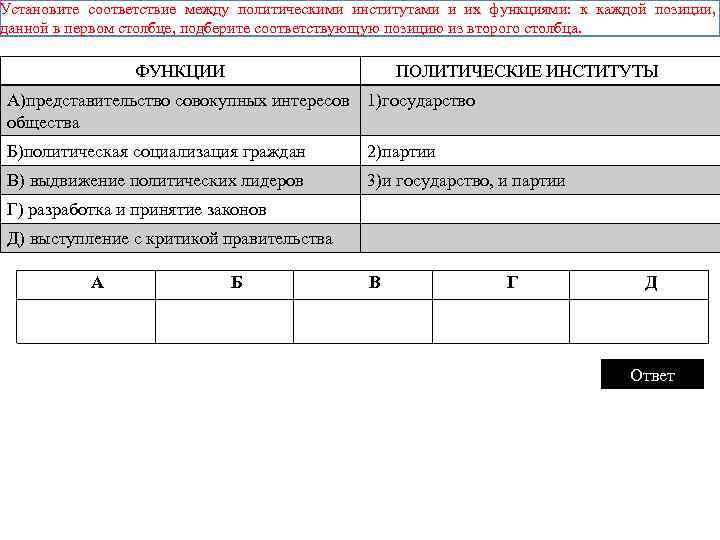 Установите соответствие между политическими институтами и их функциями: к каждой позиции, данной в первом столбце, подберите соответствующую позицию из второго столбца.

| ФУНКЦИИ | ПОЛИТИЧЕСКИЕ ИНСТИТУТЫ |
|---|---|
| А)представительство совокупных интересов общества | 1)государство |
| Б)политическая социализация граждан | 2)партии |
| В) выдвижение политических лидеров | 3)и государство, и партии |
| Г) разработка и принятие законов | |
| Д) выступление с критикой правительства | |

| А | Б | В | Г | Д |
|---|---|---|---|---|
| | | | | |

Ответ